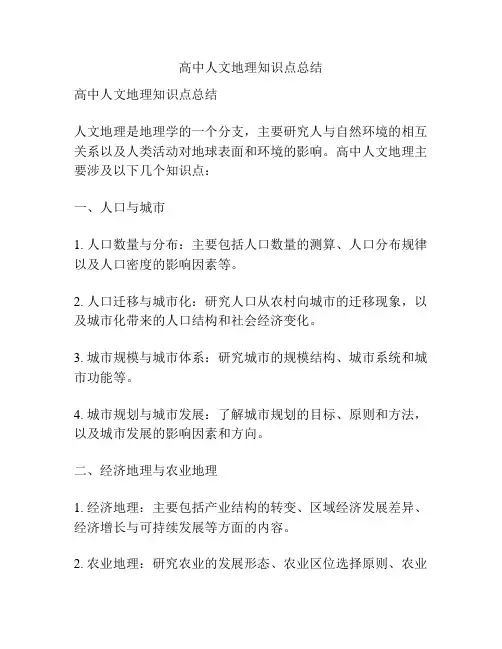 高中人文地理知识点总结

高中人文地理知识点总结

人文地理是地理学的一个分支，主要研究人与自然环境的相互关系以及人类活动对地球表面和环境的影响。高中人文地理主要涉及以下几个知识点：

一、人口与城市

1. 人口数量与分布：主要包括人口数量的测算、人口分布规律以及人口密度的影响因素等。

2. 人口迁移与城市化：研究人口从农村向城市的迁移现象，以及城市化带来的人口结构和社会经济变化。

3. 城市规模与城市体系：研究城市的规模结构、城市系统和城市功能等。

4. 城市规划与城市发展：了解城市规划的目标、原则和方法，以及城市发展的影响因素和方向。

二、经济地理与农业地理

1. 经济地理：主要包括产业结构的转变、区域经济发展差异、经济增长与可持续发展等方面的内容。

2. 农业地理：研究农业的发展形态、农业区位选择原则、农业